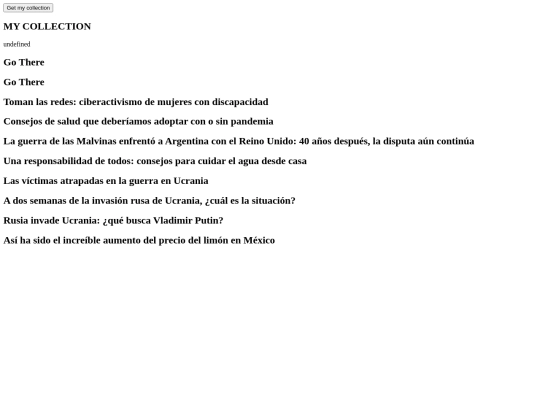 Get my collection

MY COLLECTION

undefined

Go There

Go There

Toman las redes: ciberactivismo de mujeres con discapacidad

Consejos de salud que deberíamos adoptar con o sin pandemia

La guerra de las Malvinas enfrentó a Argentina con el Reino Unido: 40 años después, la disputa aún continúa

Una responsabilidad de todos: consejos para cuidar el agua desde casa

Las víctimas atrapadas en la guerra en Ucrania

A dos semanas de la invasión rusa de Ucrania, ¿cuál es la situación?

Rusia invade Ucrania: ¿qué busca Vladimir Putin?

Así ha sido el increíble aumento del precio del limón en México